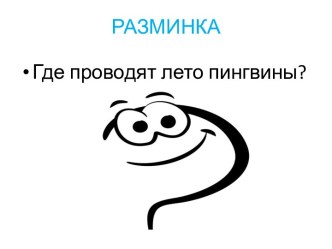 РАЗМИНКА

• Где проводят лето пингвины?